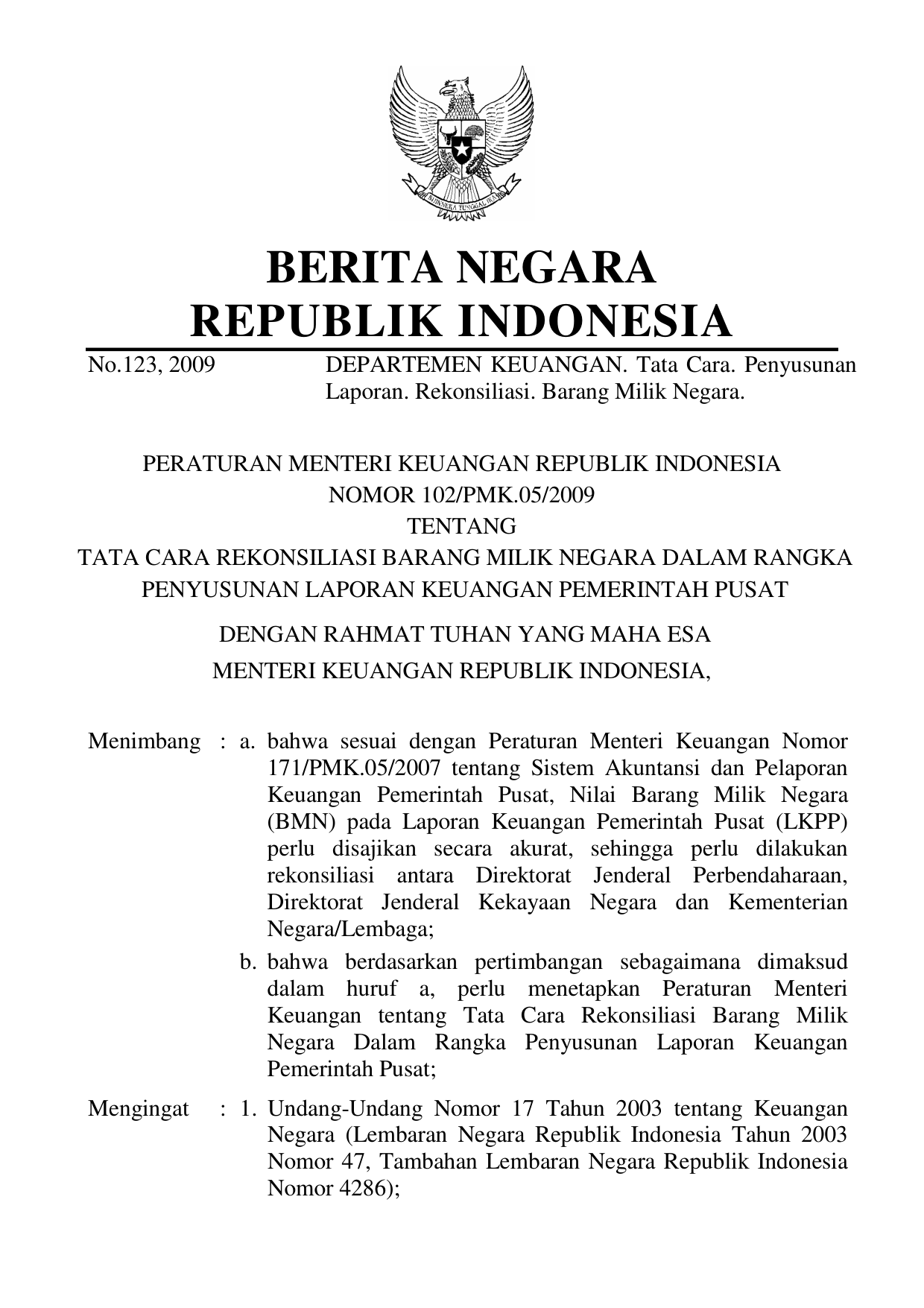 BHINNEKA TUNGGAL IKA

BERITA NEGARA
REPUBLIK INDONESIA

No.123, 2009 DEPARTEMEN KEUANGAN. Tata Cara. Penyusunan Laporan. Rekonsiliasi. Barang Milik Negara.

PERATURAN MENTERI KEUANGAN REPUBLIK INDONESIA
NOMOR 102/PMK.05/2009
TENTANG
TATA CARA REKONSILIASI BARANG MILIK NEGARA DALAM RANGKA PENYUSUNAN LAPORAN KEUANGAN PEMERINTAH PUSAT

DENGAN RAHMAT TUHAN YANG MAHA ESA
MENTERI KEUANGAN REPUBLIK INDONESIA,

Menimbang : a. bahwa sesuai dengan Peraturan Menteri Keuangan Nomor 171/PMK.05/2007 tentang Sistem Akuntansi dan Pelaporan Keuangan Pemerintah Pusat, Nilai Barang Milik Negara (BMN) pada Laporan Keuangan Pemerintah Pusat (LKPP) perlu disajikan secara akurat, sehingga perlu dilakukan rekonsiliasi antara Direktorat Jenderal Perbendaharaan, Direktorat Jenderal Kekayaan Negara dan Kementerian Negara/Lembaga;

b. bahwa berdasarkan pertimbangan sebagaimana dimaksud dalam huruf a, perlu menetapkan Peraturan Menteri Keuangan tentang Tata Cara Rekonsiliasi Barang Milik Negara Dalam Rangka Penyusunan Laporan Keuangan Pemerintah Pusat;

Mengingat : 1. Undang-Undang Nomor 17 Tahun 2003 tentang Keuangan Negara (Lembaran Negara Republik Indonesia Tahun 2003 Nomor 47, Tambahan Lembaran Negara Republik Indonesia Nomor 4286);